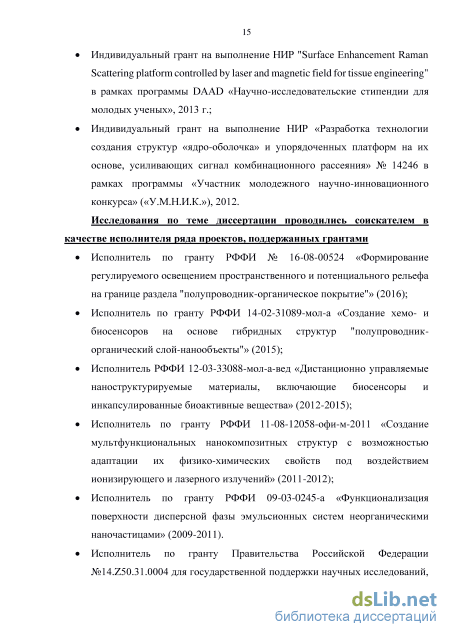 15

• Индивидуальный грант на выполнение НИР "Surface Enhancement Raman Scattering platform controlled by laser and magnetic field for tissue engineering" в рамках программы DAAD «Научно-исследовательские стипендии для молодых ученых», 2013 г.;

• Индивидуальный грант на выполнение НИР «Разработка технологии создания структур «ядро-оболочка» и упорядоченных платформ на их основе, усиливающих сигнал комбинационного рассеяния» № 14246 в рамках программы «Участник молодежного научно-инновационного конкурса» («У.М.Н.И.К.»), 2012.

Исследования по теме диссертации проводились соискателем в качестве исполнителя ряда проектов, поддержанных грантами

• Исполнитель по гранту РФФИ № 16-08-00524 «Формирование регулируемого освещением пространственного и потенциального рельефа на границе раздела "полупроводник-органическое покрытие"» (2016);

• Исполнитель по гранту РФФИ 14-02-31089-мол-а «Создание хемо- и биосенсоров на основе гибридных структур "полупроводник-органический слой-нанообъекты"» (2015);

• Исполнитель РФФИ 12-03-33088-мол-а-вед «Дистанционно управляемые наноструктурируемые материалы, включающие биосенсоры и инкапсулированные биоактивные вещества» (2012-2015);

• Исполнитель по гранту РФФИ 11-08-12058-офи-м-2011 «Создание мультфункциональных нанокомпозитных структур с возможностью адаптации их физико-химических свойств под воздействием ионизирующего и лазерного излучений» (2011-2012);

• Исполнитель по гранту РФФИ 09-03-0245-а «Функционализация поверхности дисперсной фазы эмульсионных систем неорганическими наночастицами» (2009-2011).

• Исполнитель по гранту Правительства Российской Федерации №14.Z50.31.0004 для государственной поддержки научных исследований,

dsLib.net
библиотека диссертаций